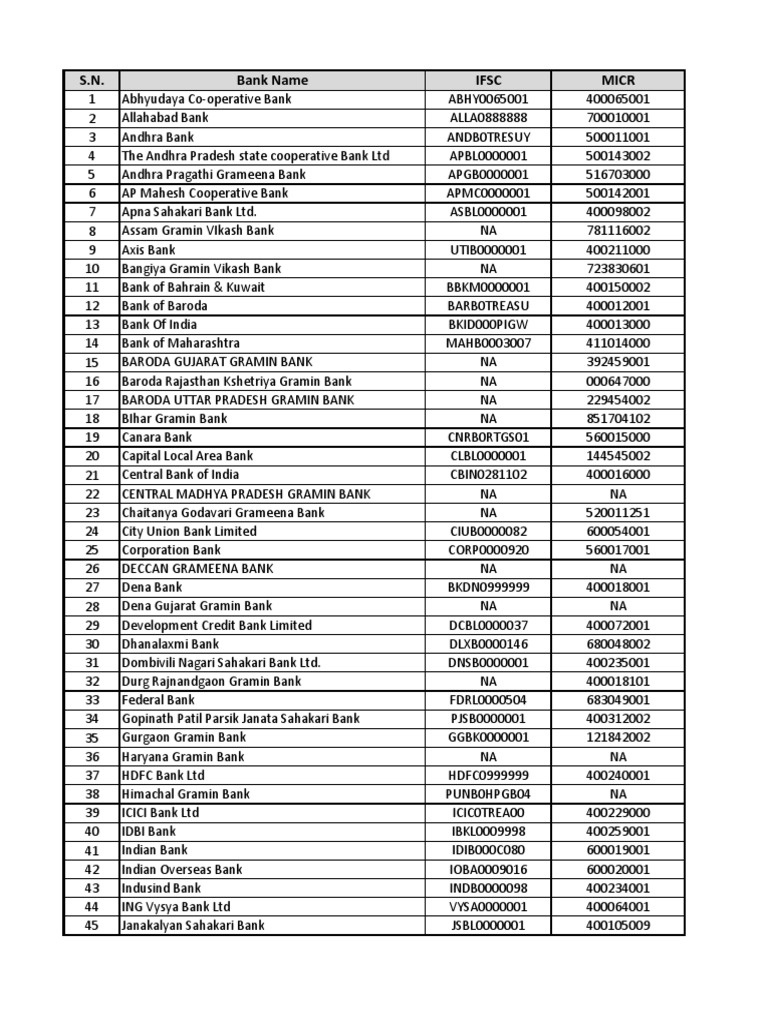 | S.N. | Bank Name | IFSC | MICR |
|---|---|---|---|
| 1 | Abhyudaya Co-operative Bank | ABHY0065001 | 400065001 |
| 2 | Allahabad Bank | ALLA0888888 | 700010001 |
| 3 | Andhra Bank | ANDB0TRESUY | 500011001 |
| 4 | The Andhra Pradesh state cooperative Bank Ltd | APBL0000001 | 500143002 |
| 5 | Andhra Pragathi Grameena Bank | APGB0000001 | 516703000 |
| 6 | AP Mahesh Cooperative Bank | APMC0000001 | 500142001 |
| 7 | Apna Sahakari Bank Ltd. | ASBL0000001 | 400098002 |
| 8 | Assam Gramin VIkash Bank | NA | 781116002 |
| 9 | Axis Bank | UTIB0000001 | 400211000 |
| 10 | Bangiya Gramin Vikash Bank | NA | 723830601 |
| 11 | Bank of Bahrain & Kuwait | BBKM0000001 | 400150002 |
| 12 | Bank of Baroda | BARB0TREASU | 400012001 |
| 13 | Bank Of India | BKID000PIGW | 400013000 |
| 14 | Bank of Maharashtra | MAHB0003007 | 411014000 |
| 15 | BARODA GUJARAT GRAMIN BANK | NA | 392459001 |
| 16 | Baroda Rajasthan Kshetriya Gramin Bank | NA | 000647000 |
| 17 | BARODA UTTAR PRADESH GRAMIN BANK | NA | 229454002 |
| 18 | BIhar Gramin Bank | NA | 851704102 |
| 19 | Canara Bank | CNRB0RTGS01 | 560015000 |
| 20 | Capital Local Area Bank | CLBL0000001 | 144545002 |
| 21 | Central Bank of India | CBIN0281102 | 400016000 |
| 22 | CENTRAL MADHYA PRADESH GRAMIN BANK | NA | NA |
| 23 | Chaitanya Godavari Grameena Bank | NA | 520011251 |
| 24 | City Union Bank Limited | CIUB0000082 | 600054001 |
| 25 | Corporation Bank | CORP0000920 | 560017001 |
| 26 | DECCAN GRAMEENA BANK | NA | NA |
| 27 | Dena Bank | BKDN0999999 | 400018001 |
| 28 | Dena Gujarat Gramin Bank | NA | NA |
| 29 | Development Credit Bank Limited | DCBL0000037 | 400072001 |
| 30 | Dhanalaxmi Bank | DLXB0000146 | 680048002 |
| 31 | Dombivili Nagari Sahakari Bank Ltd. | DNSB0000001 | 400235001 |
| 32 | Durg Rajnandgaon Gramin Bank | NA | 400018101 |
| 33 | Federal Bank | FDRL0000504 | 683049001 |
| 34 | Gopinath Patil Parsik Janata Sahakari Bank | PJSB0000001 | 400312002 |
| 35 | Gurgaon Gramin Bank | GGBK0000001 | 121842002 |
| 36 | Haryana Gramin Bank | NA | NA |
| 37 | HDFC Bank Ltd | HDFC0999999 | 400240001 |
| 38 | Himachal Gramin Bank | PUNB0HPGB04 | NA |
| 39 | ICICI Bank Ltd | ICIC0TREA00 | 400229000 |
| 40 | IDBI Bank | IBKL0009998 | 400259001 |
| 41 | Indian Bank | IDIB000C080 | 600019001 |
| 42 | Indian Overseas Bank | IOBA0009016 | 600020001 |
| 43 | Indusind Bank | INDB0000098 | 400234001 |
| 44 | ING Vysya Bank Ltd | VYSA0000001 | 400064001 |
| 45 | Janakalyan Sahakari Bank | JSBL0000001 | 400105009 |